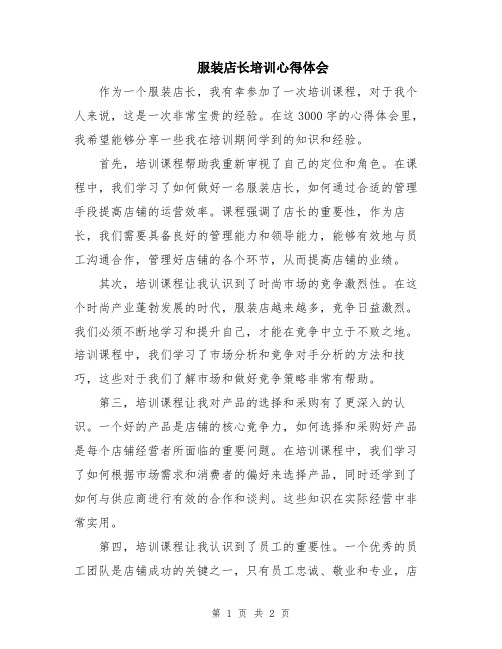 服装店长培训心得体会

作为一个服装店长，我有幸参加了一次培训课程，对于我个人来说，这是一次非常宝贵的经验。在这3000字的心得体会里，我希望能够分享一些我在培训期间学到的知识和经验。

首先，培训课程帮助我重新审视了自己的定位和角色。在课程中，我们学习了如何做好一名服装店长，如何通过合适的管理手段提高店铺的运营效率。课程强调了店长的重要性，作为店长，我们需要具备良好的管理能力和领导能力，能够有效地与员工沟通合作，管理好店铺的各个环节，从而提高店铺的业绩。

其次，培训课程让我认识到了时尚市场的竞争激烈性。在这个时尚产业蓬勃发展的时代，服装店越来越多，竞争日益激烈。我们必须不断地学习和提升自己，才能在竞争中立于不败之地。培训课程中，我们学习了市场分析和竞争对手分析的方法和技巧，这些对于我们了解市场和做好竞争策略非常有帮助。

第三，培训课程让我对产品的选择和采购有了更深入的认识。一个好的产品是店铺的核心竞争力，如何选择和采购好产品是每个店铺经营者所面临的重要问题。在培训课程中，我们学习了如何根据市场需求和消费者的偏好来选择产品，同时还学到了如何与供应商进行有效的合作和谈判。这些知识在实际经营中非常实用。

第四，培训课程让我认识到了员工的重要性。一个优秀的员工团队是店铺成功的关键之一，只有员工忠诚、敬业和专业，店

第 1 页 共 2 页